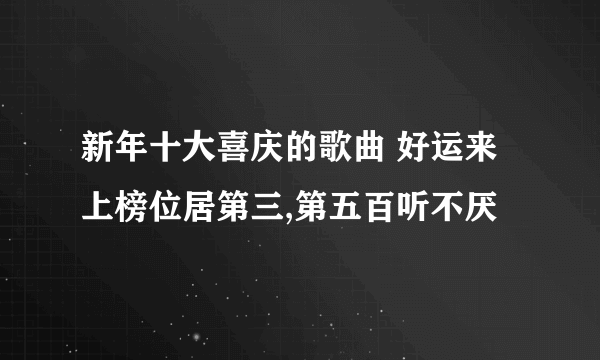 新年十大喜庆的歌曲 好运来上榜位居第三,第五百听不厌